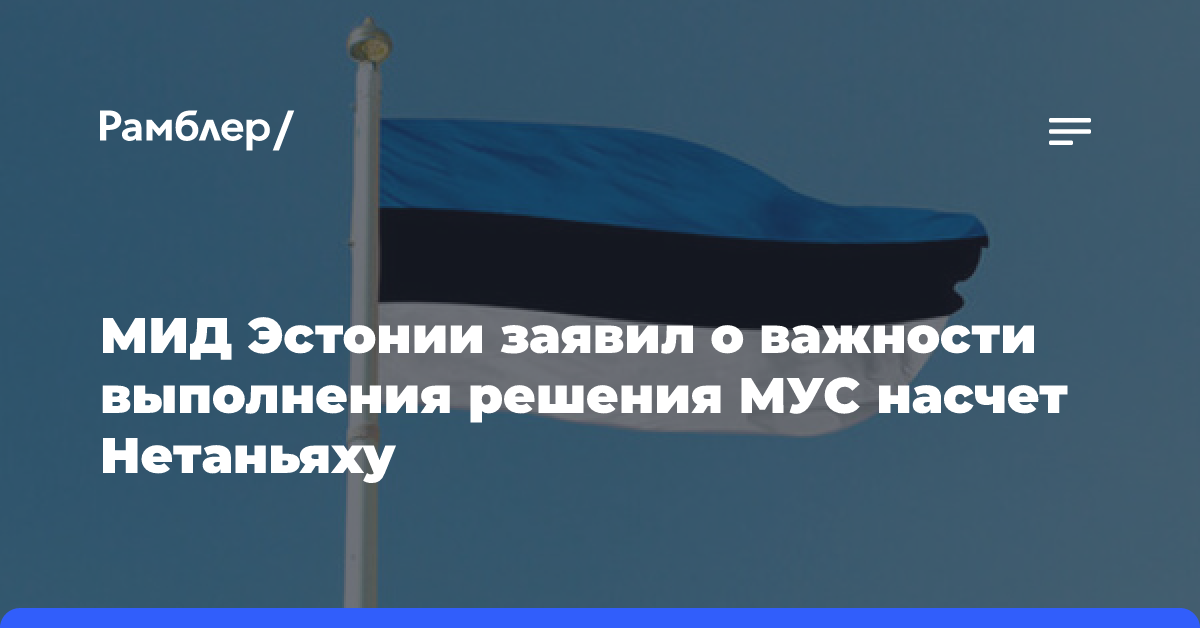 Рамблер/

МИД Эстонии заявил о важности выполнения решения МУС насчет Нетаньяху